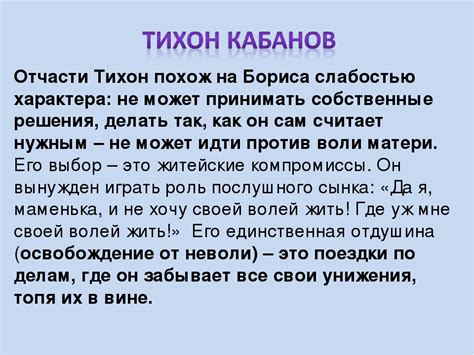 ТИХОН КАБАНОВ

Отчасти Тихон похож на Бориса слабостью характера: не может принимать собственные решения, делать так, как он сам считает нужным – не может идти против воли матери. Его выбор – это житейские компромиссы. Он вынужден играть роль послушного сынка: «Да я, маменька, и не хочу своей волей жить! Где уж мне своей волей жить!» Его единственная отдушина (освобождение от неволи) – это поездки по делам, где он забывает все свои унижения, топя их в вине.